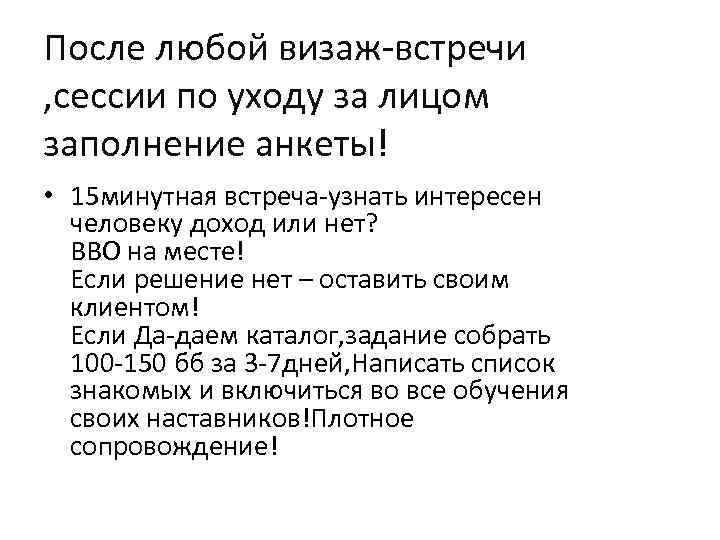 После любой визаж-встречи ,сессии по уходу за лицом заполнение анкеты!

• 15минутная встреча-узнать интересен человеку доход или нет?
ВВО на месте!
Если решение нет – оставить своим клиентом!
Если Да-даем каталог,задание собрать 100-150 бб за 3-7дней,Написать список знакомых и включиться во все обучения своих наставников!Плотное сопровождение!